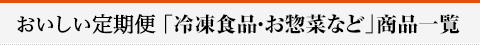 おいしい定期便「冷凍食品・お惣菜など」商品一覧